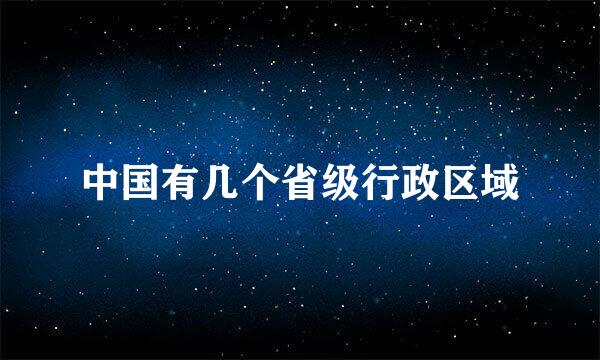 中国有几个省级行政区域